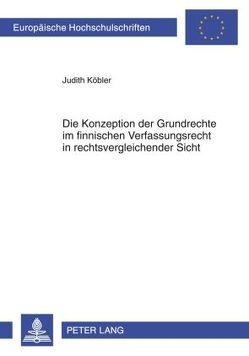 Europäische Hochschulschriften

Judith Köbler

Die Konzeption der Grundrechte im finnischen Verfassungsrecht in rechtsvergleichender Sicht

PETER LANG